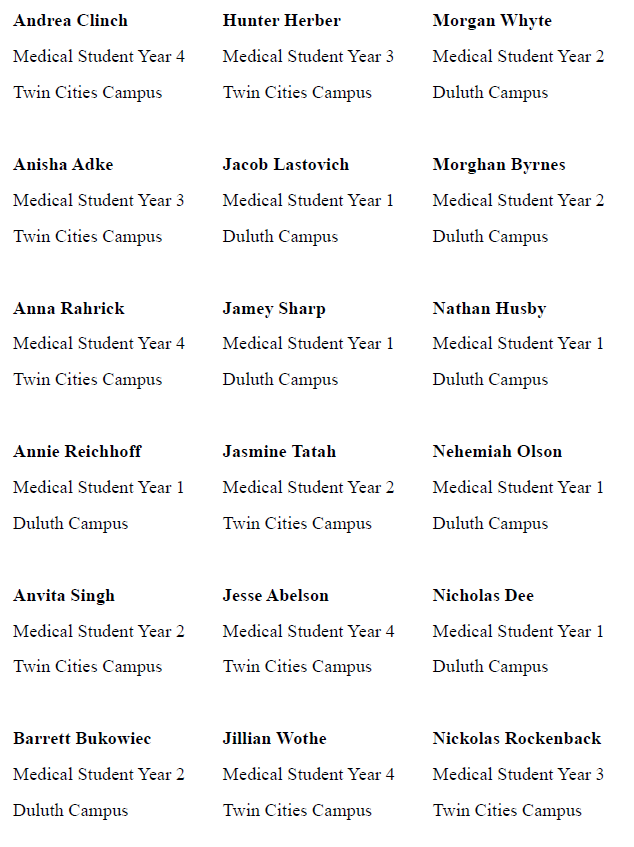 Andrea Clinch
Medical Student Year 4
Twin Cities Campus

Anisha Adke
Medical Student Year 3
Twin Cities Campus

Anna Rahrick
Medical Student Year 4
Twin Cities Campus

Annie Reichhoff
Medical Student Year 1
Duluth Campus

Anvita Singh
Medical Student Year 2
Twin Cities Campus

Barrett Bukowiec
Medical Student Year 2
Duluth Campus

Hunter Herber
Medical Student Year 3
Twin Cities Campus

Jacob Lastovich
Medical Student Year 1
Duluth Campus

Jamey Sharp
Medical Student Year 1
Duluth Campus

Jasmine Tatah
Medical Student Year 2
Twin Cities Campus

Jesse Abelson
Medical Student Year 4
Twin Cities Campus

Jillian Wothe
Medical Student Year 4
Twin Cities Campus

Morgan Whyte
Medical Student Year 2
Duluth Campus

Morghan Byrnes
Medical Student Year 2
Duluth Campus

Nathan Husby
Medical Student Year 1
Duluth Campus

Nehemiah Olson
Medical Student Year 1
Duluth Campus

Nicholas Dee
Medical Student Year 1
Duluth Campus

Nickolas Rockenback
Medical Student Year 3
Twin Cities Campus